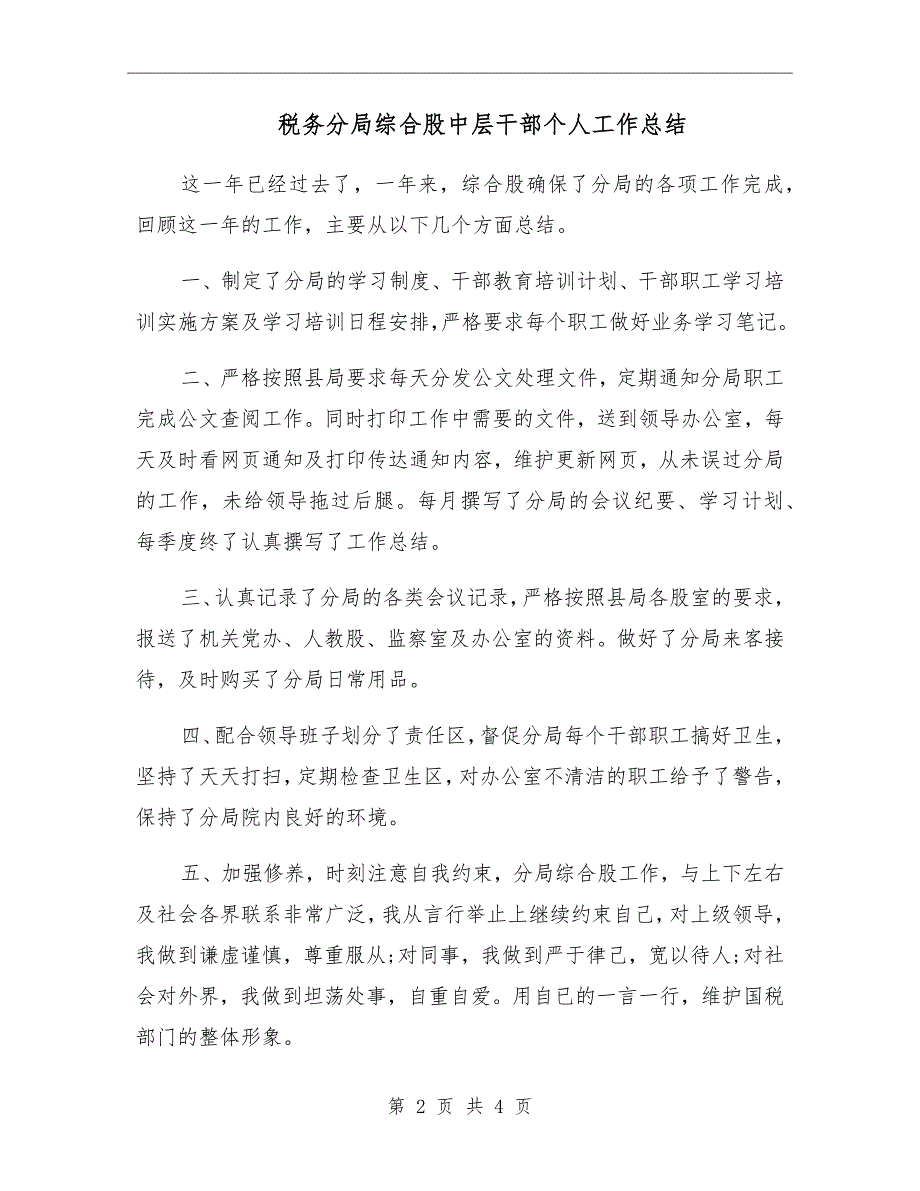 税务分局综合股中层干部个人工作总结

这一年已经过去了，一年来，综合股确保了分局的各项工作完成，回顾这一年的工作，主要从以下几个方面总结。

一、制定了分局的学习制度、干部教育培训计划、干部职工学习培训实施方案及学习培训日程安排，严格要求每个职工做好业务学习笔记。

二、严格按照县局要求每天分发公文处理文件，定期通知分局职工完成公文查阅工作。同时打印工作中需要的文件，送到领导办公室，每天及时看网页通知及打印传达通知内容，维护更新网页，从未误过分局的工作，未给领导拖过后腿。每月撰写了分局的会议纪要、学习计划、每季度终了认真撰写了工作总结。

三、认真记录了分局的各类会议记录，严格按照县局各股室的要求，报送了机关党办、人教股、监察室及办公室的资料。做好了分局来客接待，及时购买了分局日常用品。

四、配合领导班子划分了责任区，督促分局每个干部职工搞好卫生，坚持了天天打扫，定期检查卫生区，对办公室不清洁的职工给予了警告，保持了分局院内良好的环境。

五、加强修养，时刻注意自我约束，分局综合股工作，与上下左右及社会各界联系非常广泛，我从言行举止上继续约束自己，对上级领导，我做到谦虚谨慎，尊重服从;对同事，我做到严于律己，宽以待人;对社会对外界，我做到坦荡处事，自重自爱。用自已的一言一行，维护国税部门的整体形象。

第 2 页 共 4 页